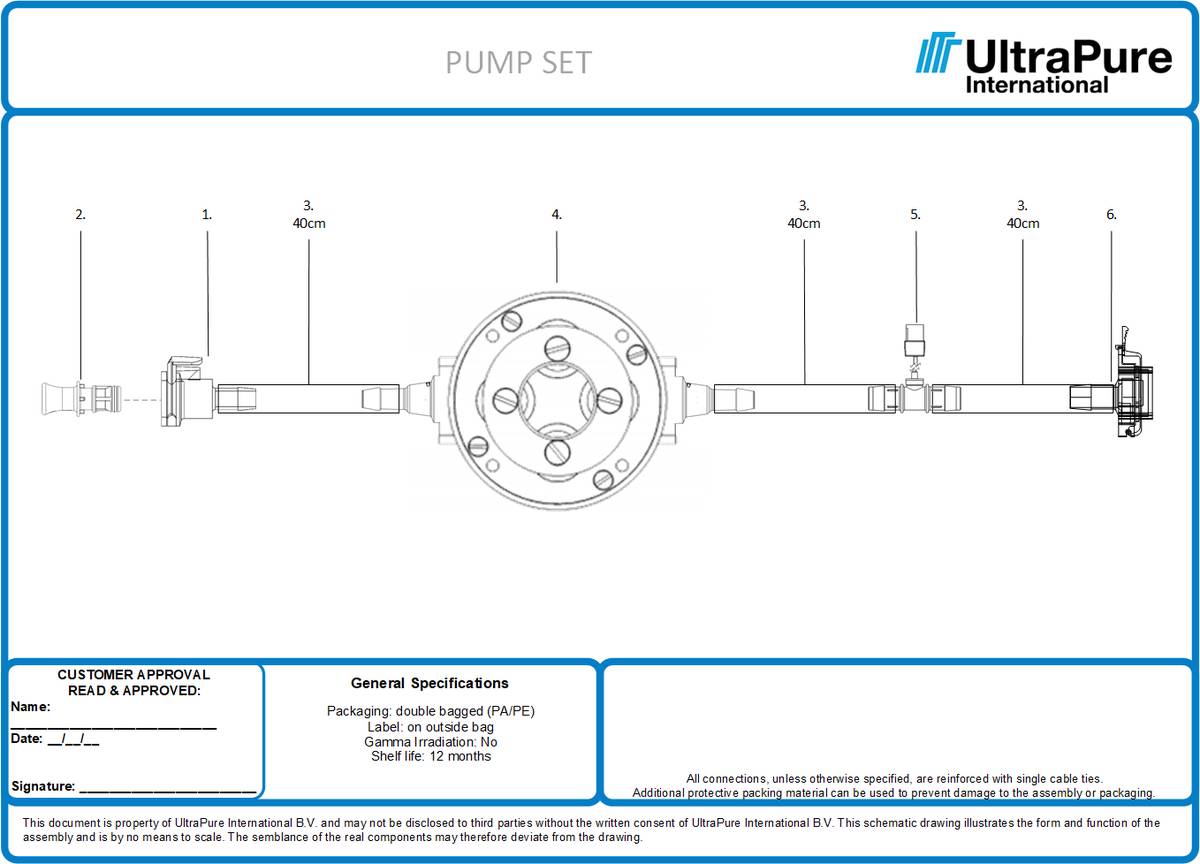 PUMP SET

UltraPure
International

2.

1.

3.
40cm

4.

3.
40cm

5.

3.
40cm

6.

CUSTOMER APPROVAL
READ & APPROVED:
Name:
____________________________
Date: __/__/__

Signature: ________________________

General Specifications

Packaging: double bagged (PA/PE)
Label: on outside bag
Gamma Irradiation: No
Shelf life: 12 months

All connections, unless otherwise specified, are reinforced with single cable ties.
Additional protective packing material can be used to prevent damage to the assembly or packaging.

This document is property of UltraPure International B.V. and may not be disclosed to third parties without the written consent of UltraPure International B.V. This schematic drawing illustrates the form and function of the assembly and is by no means to scale. The semblance of the real components may therefore deviate from the drawing.